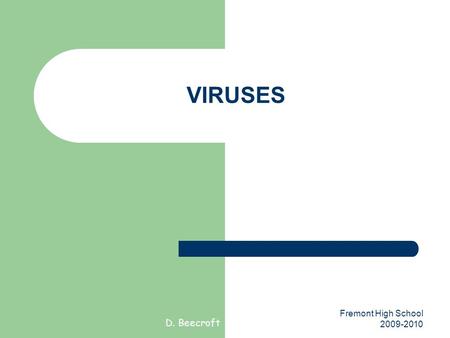 VIRUSES

D. Beecroft

Fremont High School
2009-2010